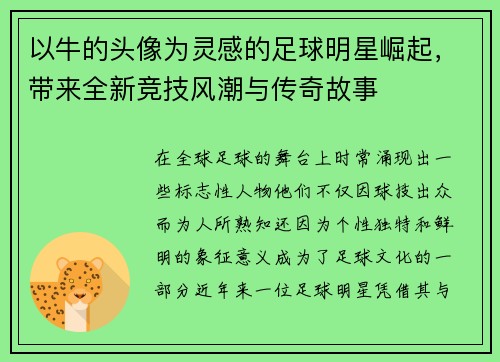 以牛的头像为灵感的足球明星崛起，带来全新竞技风潮与传奇故事

在全球足球的舞台上时常涌现出一些标志性人物他们不仅因球技出众而为人所熟知还因为个性独特和鲜明的象征意义成为了足球文化的一部分近年来一位足球明星凭借其与